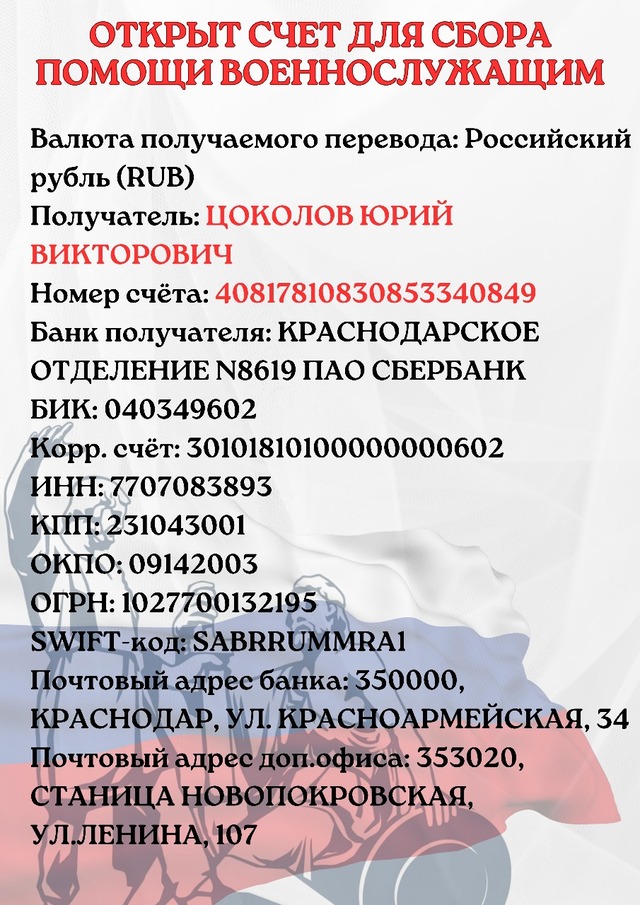 ОТКРЫТ СЧЕТ ДЛЯ СБОРА ПОМОЩИ ВОЕННОСЛУЖАЩИМ

Валюта получаемого перевода: Российский рубль (RUB)
Получатель: ЦОКОЛОВ ЮРИЙ ВИКТОРОВИЧ
Номер счёта: 40817810830853340849
Банк получателя: КРАСНОДАРСКОЕ ОТДЕЛЕНИЕ N8619 ПАО СБЕРБАНК
БИК: 040349602
Корр. счёт: 30101810100000000602
ИНН: 7707083893
КПП: 231043001
ОКПО: 09142003
ОГРН: 1027700132195
SWIFT-код: SABRRUMMRA1
Почтовый адрес банка: 350000, КРАСНОДАР, УЛ. КРАСНОАРМЕЙСКАЯ, 34
Почтовый адрес доп.офиса: 353020, СТАНИЦА НОВОПОКРОВСКАЯ, УЛ.ЛЕНИНА, 107